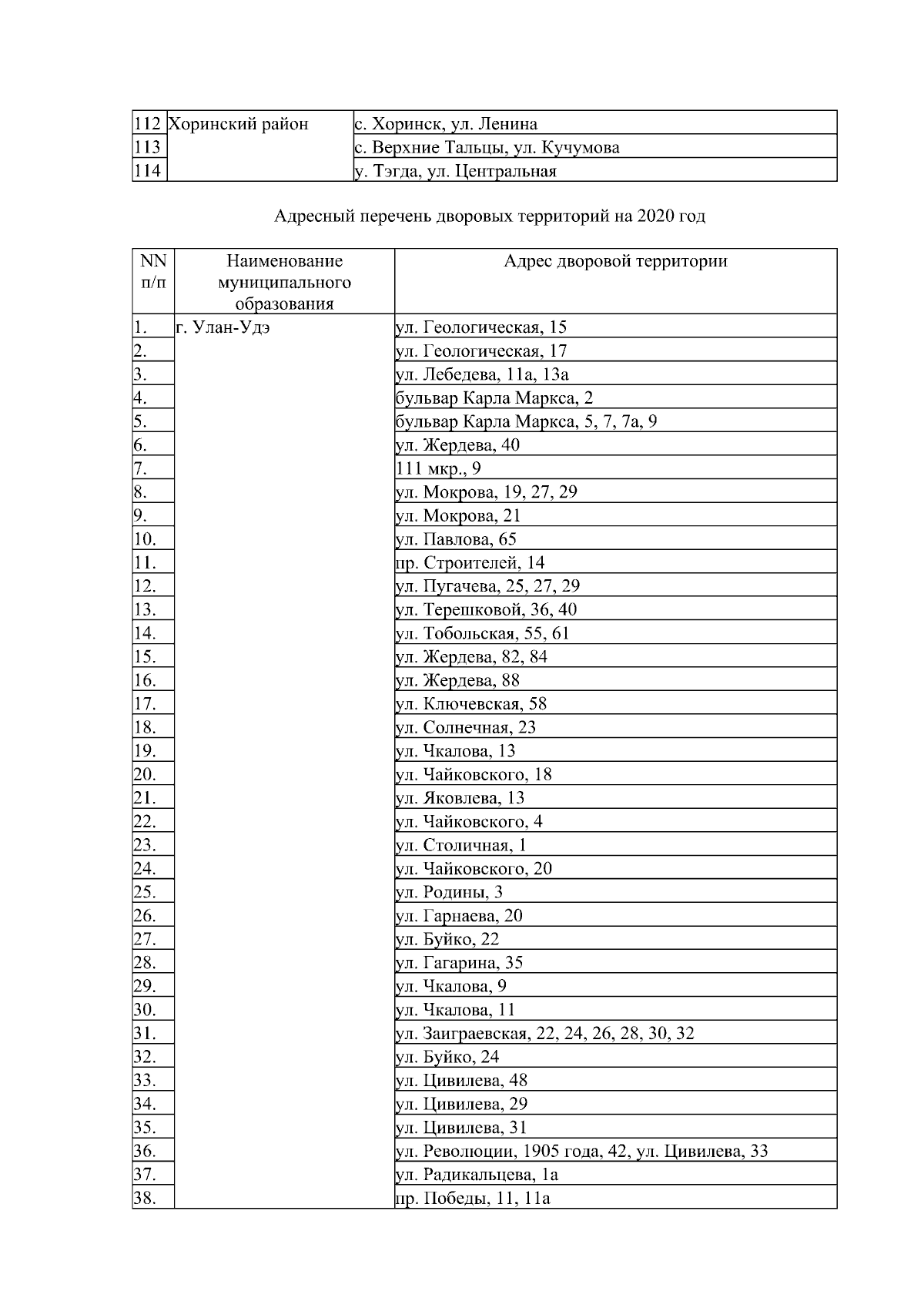 | 112 | Хоринский район | с. Хоринск, ул. Ленина |
|---|---|---|
| 113 | | с. Верхние Тальцы, ул. Кучумова |
| 114 | | у. Тэгда, ул. Центральная |

Адресный перечень дворовых территорий на 2020 год

| NN п/п | Наименование муниципального образования | Адрес дворовой территории |
|---|---|---|
| 1. | г. Улан-Удэ | ул. Геологическая, 15 |
| 2. | | ул. Геологическая, 17 |
| 3. | | ул. Лебедева, 11а, 13а |
| 4. | | бульвар Карла Маркса, 2 |
| 5. | | бульвар Карла Маркса, 5, 7, 7а, 9 |
| 6. | | ул. Жердева, 40 |
| 7. | | 111 мкр., 9 |
| 8. | | ул. Мокрова, 19, 27, 29 |
| 9. | | ул. Мокрова, 21 |
| 10. | | ул. Павлова, 65 |
| 11. | | пр. Строителей, 14 |
| 12. | | ул. Пугачева, 25, 27, 29 |
| 13. | | ул. Терешковой, 36, 40 |
| 14. | | ул. Тобольская, 55, 61 |
| 15. | | ул. Жердева, 82, 84 |
| 16. | | ул. Жердева, 88 |
| 17. | | ул. Ключевская, 58 |
| 18. | | ул. Солнечная, 23 |
| 19. | | ул. Чкалова, 13 |
| 20. | | ул. Чайковского, 18 |
| 21. | | ул. Яковлева, 13 |
| 22. | | ул. Чайковского, 4 |
| 23. | | ул. Столичная, 1 |
| 24. | | ул. Чайковского, 20 |
| 25. | | ул. Родины, 3 |
| 26. | | ул. Гарнаева, 20 |
| 27. | | ул. Буйко, 22 |
| 28. | | ул. Гагарина, 35 |
| 29. | | ул. Чкалова, 9 |
| 30. | | ул. Чкалова, 11 |
| 31. | | ул. Заиграевская, 22, 24, 26, 28, 30, 32 |
| 32. | | ул. Буйко, 24 |
| 33. | | ул. Цивилева, 48 |
| 34. | | ул. Цивилева, 29 |
| 35. | | ул. Цивилева, 31 |
| 36. | | ул. Революции, 1905 года, 42, ул. Цивилева, 33 |
| 37. | | ул. Радикальцева, 1а |
| 38. | | пр. Победы, 11, 11а |